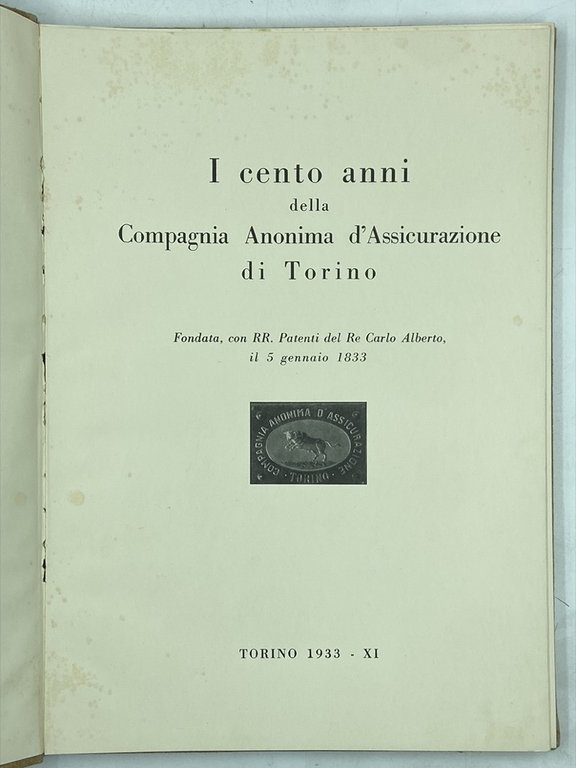 I cento anni
della
Compagnia Anonima d'Assicurazione
di Torino

Fondata, con RR. Patenti del Re Carlo Alberto, il 5 gennaio 1833

COMPAGNIA ANONIMA D'ASSICURAZIONE
TORINO

TORINO 1933 - XI